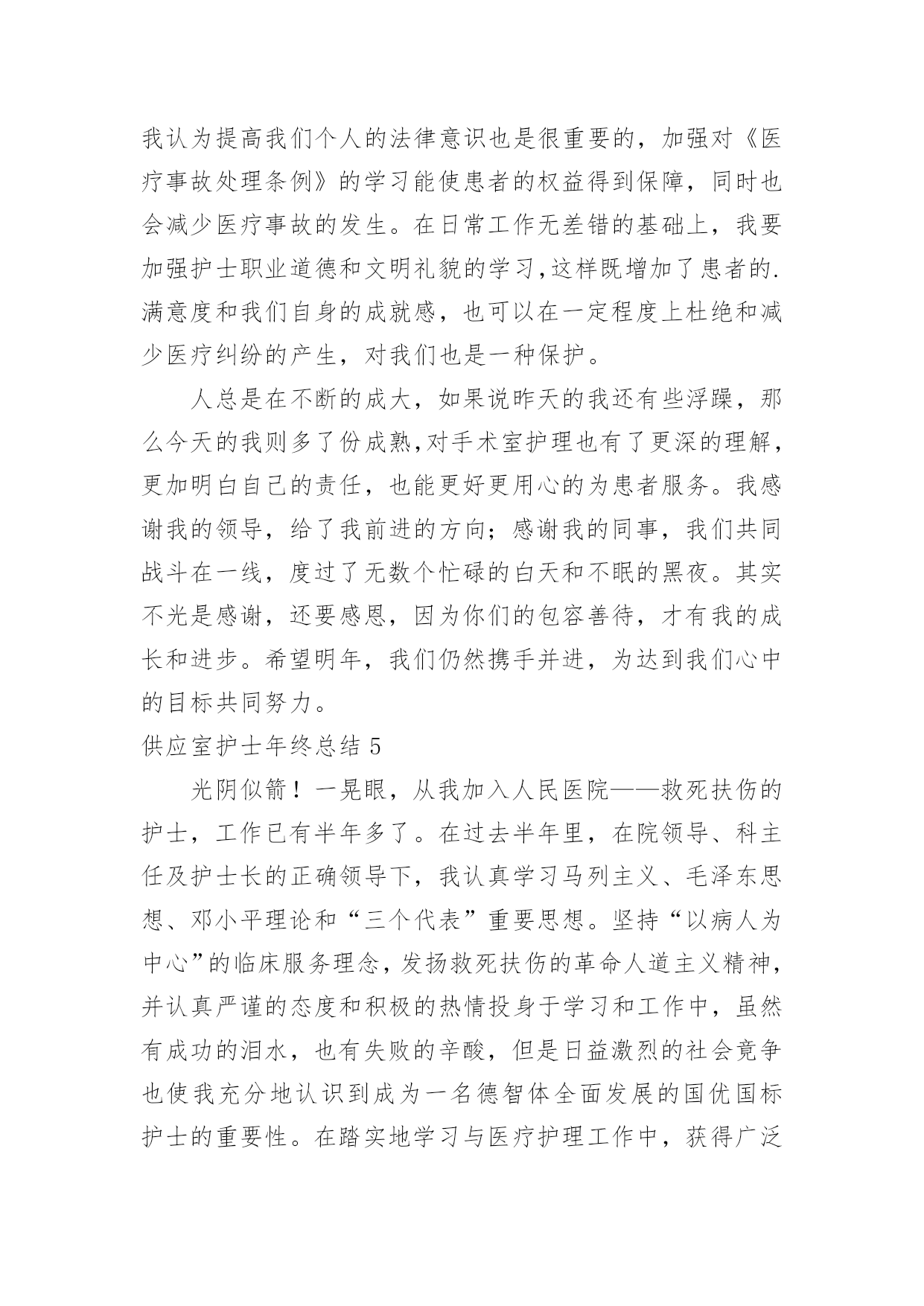 我认为提高我们个人的法律意识也是很重要的，加强对《医疗事故处理条例》的学习能使患者的权益得到保障，同时也会减少医疗事故的发生。在日常工作无差错的基础上，我要加强护士职业道德和文明礼貌的学习,这样既增加了患者的.满意度和我们自身的成就感，也可以在一定程度上杜绝和减少医疗纠纷的产生，对我们也是一种保护。

人总是在不断的成大，如果说昨天的我还有些浮躁，那么今天的我则多了份成熟,对手术室护理也有了更深的理解，更加明白自己的责任，也能更好更用心的为患者服务。我感谢我的领导，给了我前进的方向；感谢我的同事，我们共同战斗在一线，度过了无数个忙碌的白天和不眠的黑夜。其实不光是感谢，还要感恩，因为你们的包容善待，才有我的成长和进步。希望明年，我们仍然携手并进，为达到我们心中的目标共同努力。

供应室护士年终总结 5

光阴似箭！一晃眼，从我加入人民医院——救死扶伤的护士，工作已有半年多了。在过去半年里，在院领导、科主任及护士长的正确领导下，我认真学习马列主义、毛泽东思想、邓小平理论和“三个代表”重要思想。坚持“以病人为中心”的临床服务理念，发扬救死扶伤的革命人道主义精神，并认真严谨的态度和积极的热情投身于学习和工作中，虽然有成功的泪水，也有失败的辛酸，但是日益激烈的社会竞争也使我充分地认识到成为一名德智体全面发展的国优国标护士的重要性。在踏实地学习与医疗护理工作中，获得广泛